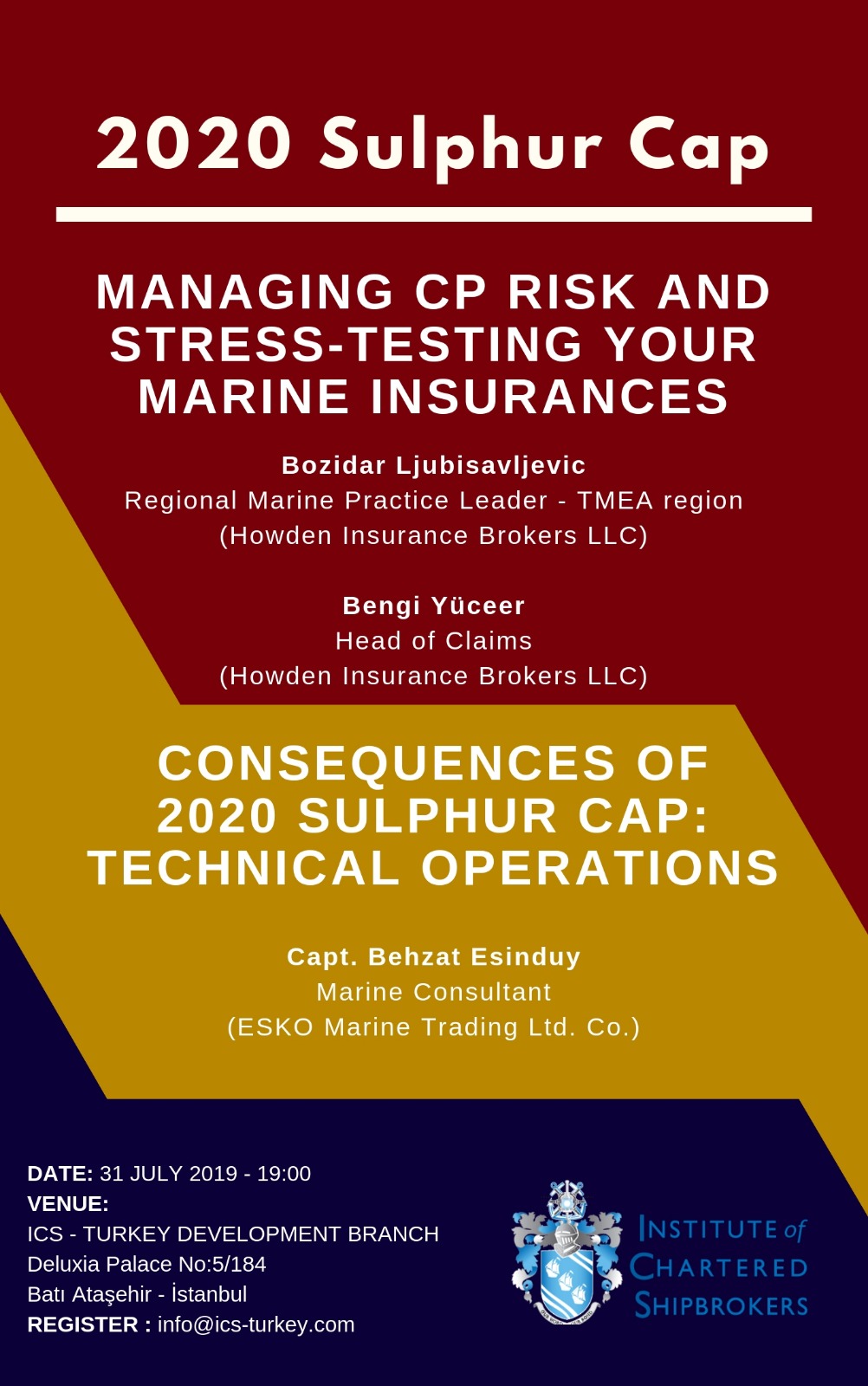 2020 Sulphur Cap

MANAGING CP RISK AND STRESS-TESTING YOUR MARINE INSURANCES

Bozidar Ljubisavljevic
Regional Marine Practice Leader - TMEA region
(Howden Insurance Brokers LLC)

Bengi Yüceer
Head of Claims
(Howden Insurance Brokers LLC)

CONSEQUENCES OF 2020 SULPHUR CAP: TECHNICAL OPERATIONS

Capt. Behzat Esinduy
Marine Consultant
(ESKO Marine Trading Ltd. Co.)

DATE: 31 JULY 2019 - 19:00
VENUE:
ICS - TURKEY DEVELOPMENT BRANCH
Deluxia Palace No:5/184
Batı Ataşehir - İstanbul
REGISTER : info@ics-turkey.com

INSTITUTE of CHARTERED SHIPBROKERS